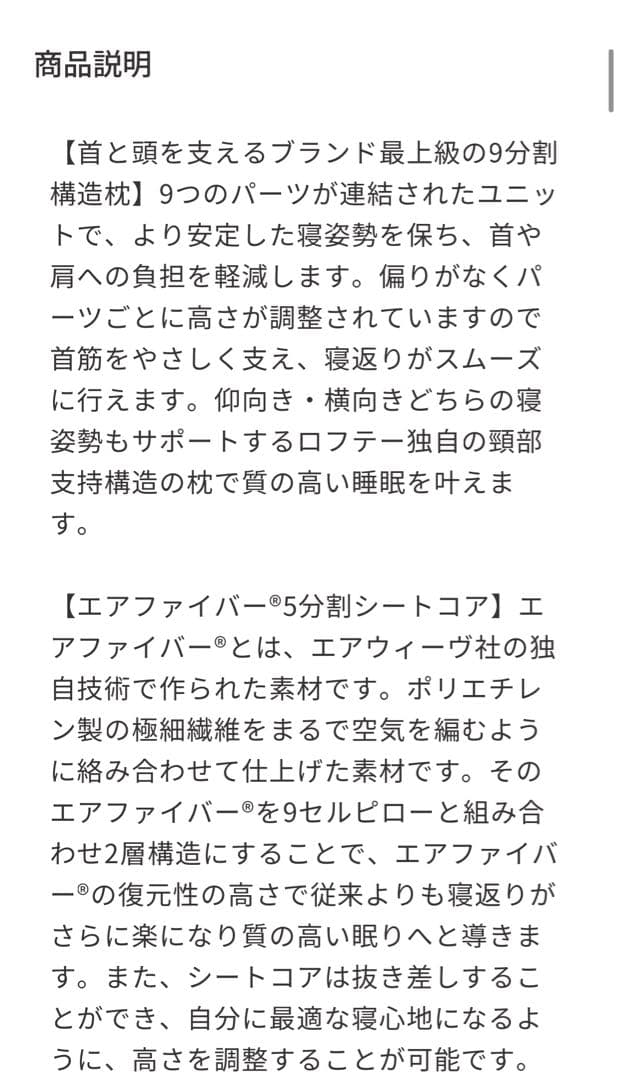 商品説明

【首と頭を支えるブランド最上級の9分割構造枕】9つのパーツが連結されたユニットで、より安定した寝姿勢を保ち、首や肩への負担を軽減します。偏りがなくパーツごとに高さが調整されていますので首筋をやさしく支え、寝返りがスムーズに行えます。仰向き・横向きどちらの寝姿勢もサポートするロフテー独自の頸部支持構造の枕で質の高い睡眠を叶えます。

【エアファイバー®5分割シートコア】エアファイバー®とは、エアウィーヴ社の独自技術で作られた素材です。ポリエチレン製の極細繊維をまるで空気を編むように絡み合わせて仕上げた素材です。そのエアファイバー®を9セルピローと組み合わせ2層構造にすることで、エアファイバー®の復元性の高さで従来よりも寝返りがさらに楽になり質の高い眠りへと導きます。また、シートコアは抜き差しすることができ、自分に最適な寝心地になるように、高さを調整することが可能です。